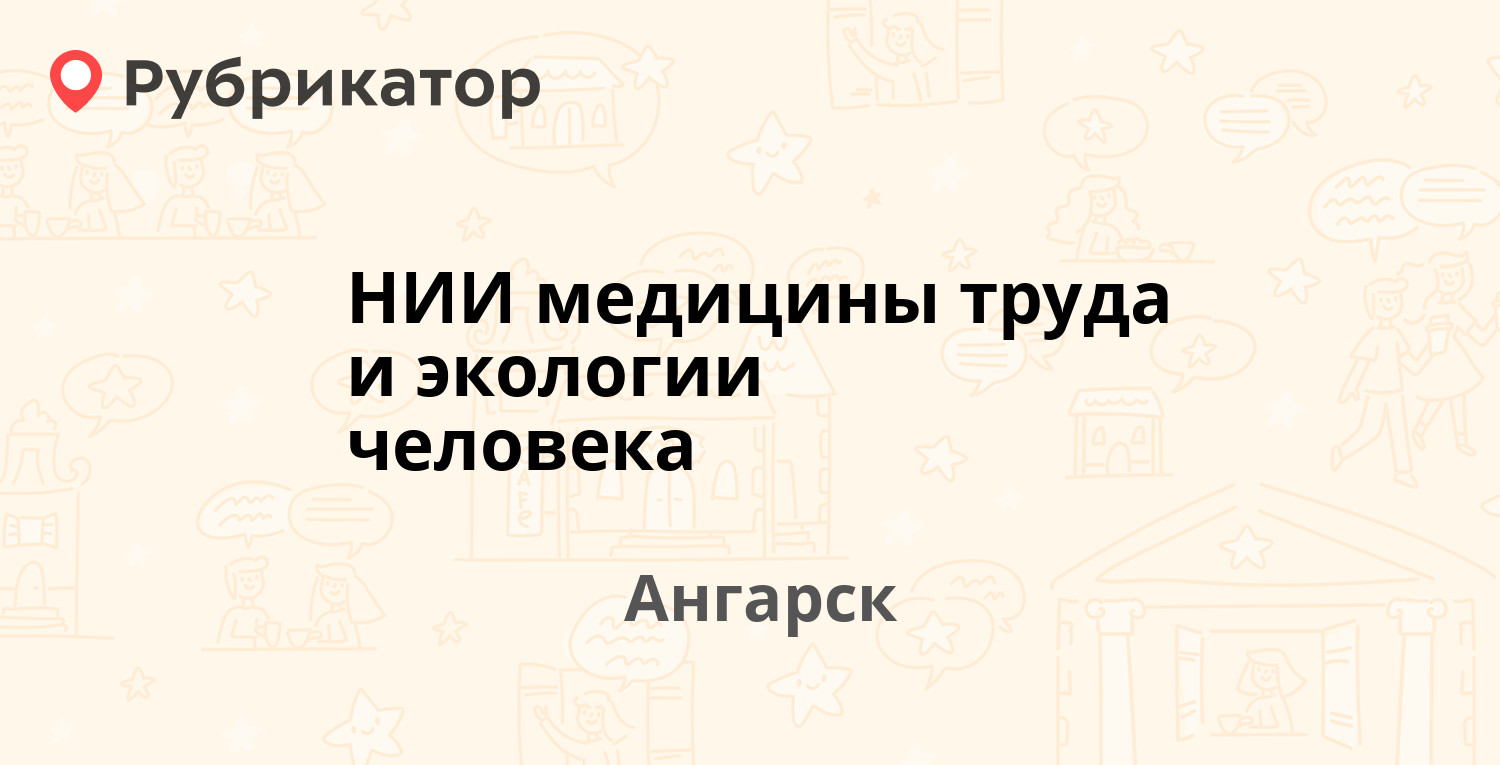 Рубрикатор

НИИ медицины труда и экологии человека

Ангарск